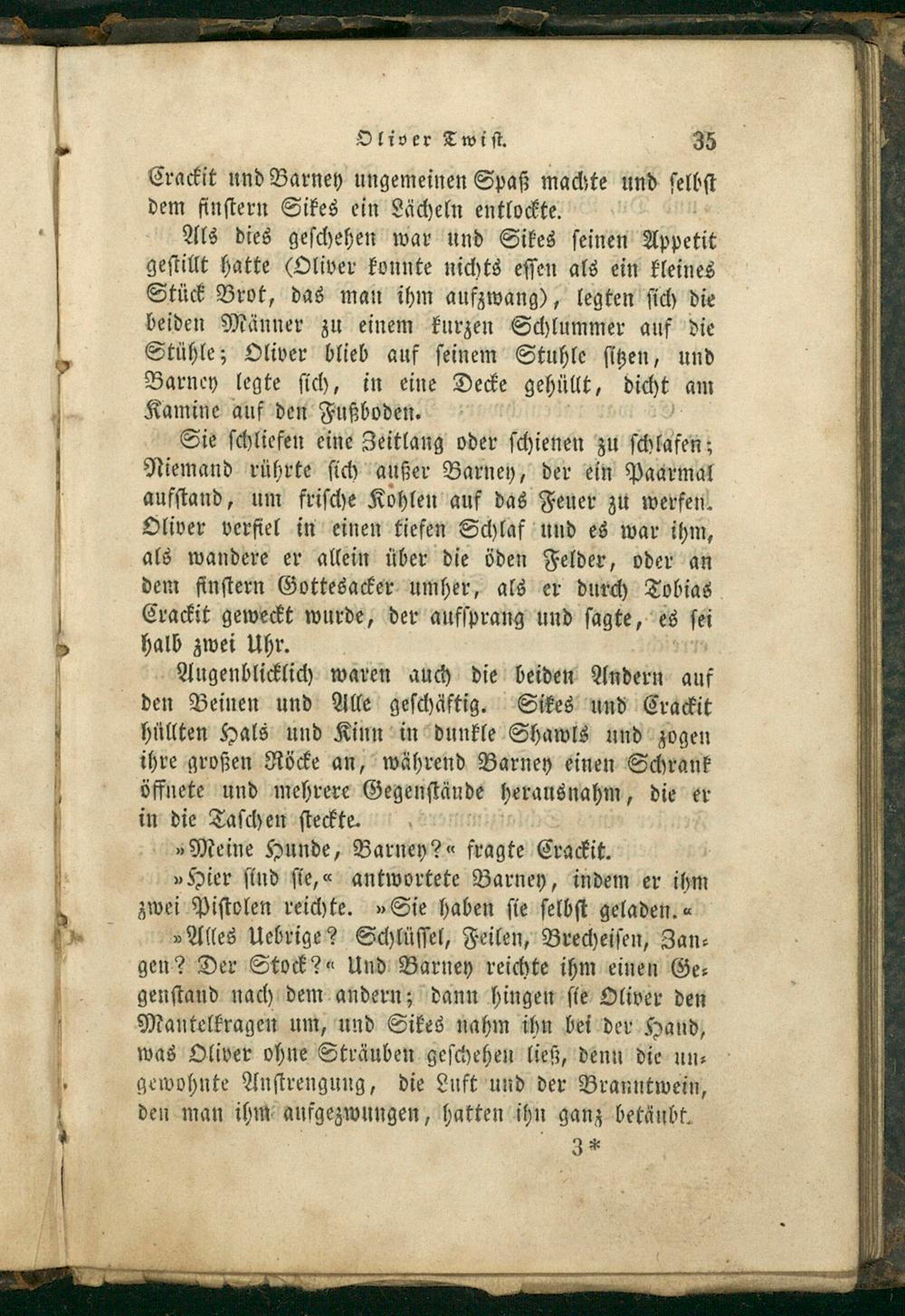 Oliver Twist. 35

Crackit und Barney ungemeinen Spaß machte und selbst dem finstern Sikes ein Lächeln entlockte.

Als dies geschehen war und Sikes seinen Appetit gestillt hatte (Oliver konnte nichts essen als ein kleines Stück Brot, das man ihm aufzwang), legten sich die beiden Männer zu einem kurzen Schlummer auf die Stühle; Oliver blieb auf seinem Stuhle sitzen, und Barney legte sich, in eine Decke gehüllt, dicht am Kamine auf den Fußboden.

Sie schliefen eine Zeitlang oder schienen zu schlafen; Niemand rührte sich außer Barney, der ein Paarmal aufstand, um frische Kohlen auf das Feuer zu werfen. Oliver verfiel in einen tiefen Schlaf und es war ihm, als wandere er allein über die öden Felder, oder an dem finstern Gottesacker umher, als er durch Tobias Crackit geweckt wurde, der aufsprang und sagte, es sei halb zwei Uhr.

Augenblicklich waren auch die beiden Andern auf den Beinen und Alle geschäftig. Sikes und Crackit hüllten Hals und Kinn in dunkle Shawls und zogen ihre großen Röcke an, während Barney einen Schrank öffnete und mehrere Gegenstände herausnahm, die er in die Taschen steckte.

»Meine Hunde, Barney?« fragte Crackit.

»Hier sind sie,« antwortete Barney, indem er ihm zwei Pistolen reichte. »Sie haben sie selbst geladen.«

»Alles Uebrige? Schlüssel, Feilen, Brecheisen, Zangen? Der Stock?« Und Barney reichte ihm einen Gegenstand nach dem andern; dann hingen sie Oliver den Mantelkragen um, und Sikes nahm ihn bei der Hand, was Oliver ohne Sträuben geschehen ließ, denn die ungewohnte Anstrengung, die Luft und der Branntwein, den man ihm aufgezwungen, hatten ihn ganz betäubt.

3*